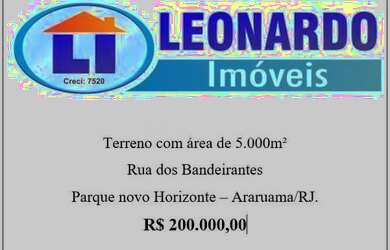 LI

Creci: 7520

LEONARDO

Imóveis

Terreno com área de 5.000m²

Rua dos Bandeirantes

Parque novo Horizonte – Araruama/RJ.

R$ 200.000,00